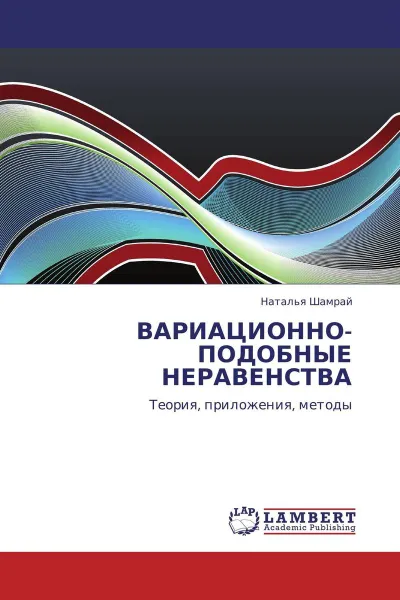 Наталья Шамрай

ВАРИАЦИОННО-ПОДОБНЫЕ НЕРАВЕНСТВА

Теория, приложения, методы

LAP
LAMBERT
Academic Publishing